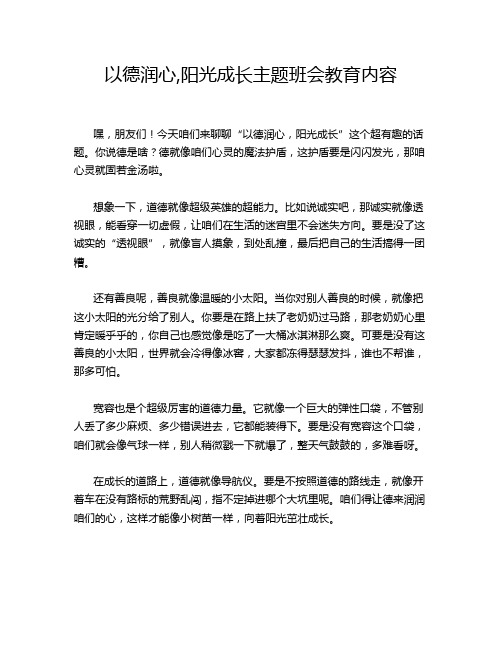 以德润心,阳光成长主题班会教育内容

嘿，朋友们！今天咱们来聊聊“以德润心，阳光成长”这个超有趣的话题。你说德是啥？德就像咱们心灵的魔法护盾，这护盾要是闪闪发光，那咱心灵就固若金汤啦。

想象一下，道德就像超级英雄的超能力。比如说诚实吧，那诚实就像透视眼，能看穿一切虚假，让咱们在生活的迷宫里不会迷失方向。要是没了这诚实的“透视眼”，就像盲人摸象，到处乱撞，最后把自己的生活搞得一团糟。

还有善良呢，善良就像温暖的小太阳。当你对别人善良的时候，就像把这小太阳的光分给了别人。你要是在路上扶了老奶奶过马路，那老奶奶心里肯定暖乎乎的，你自己也感觉像是吃了一大桶冰淇淋那么爽。可要是没有这善良的小太阳，世界就会冷得像冰窖，大家都冻得瑟瑟发抖，谁也不帮谁，那多可怕。

宽容也是个超级厉害的道德力量。它就像一个巨大的弹性口袋，不管别人丢了多少麻烦、多少错误进去，它都能装得下。要是没有宽容这个口袋，咱们就会像气球一样，别人稍微戳一下就爆了，整天气鼓鼓的，多难看呀。

在成长的道路上，道德就像导航仪。要是不按照道德的路线走，就像开着车在没有路标的荒野乱闯，指不定掉进哪个大坑里呢。咱们得让德来润润咱们的心，这样才能像小树苗一样，向着阳光茁壮成长。